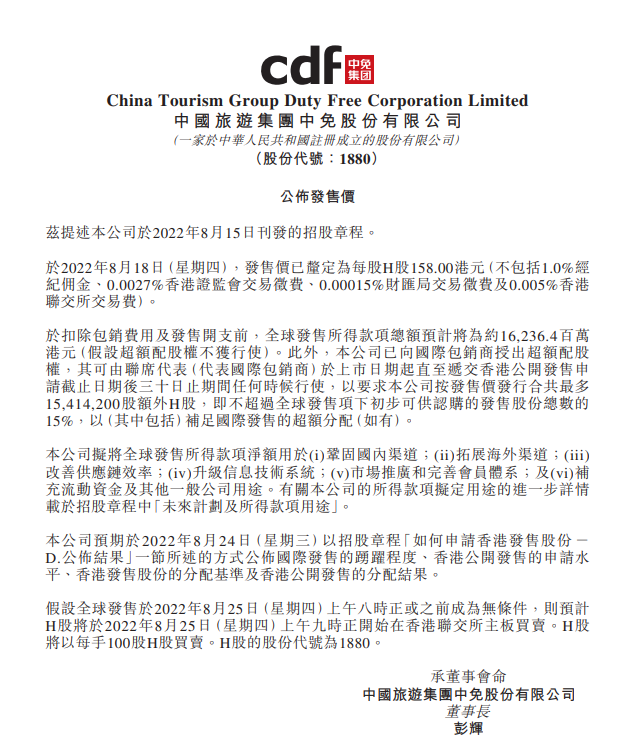 cdf 中免集团

China Tourism Group Duty Free Corporation Limited
中國旅遊集團中免股份有限公司
(一家於中華人民共和國註冊成立的股份有限公司)
(股份代號:1880)

公佈發售價

茲提述本公司於2022年8月15日刊發的招股章程。

於2022年8月18日(星期四),發售價已釐定為每股H股158.00港元(不包括1.0%經紀佣金、0.0027%香港證監會交易徵費、0.00015%財匯局交易徵費及0.005%香港聯交所交易費)。

於扣除包銷費用及發售開支前,全球發售所得款項總額預計將為約16,236.4百萬港元(假設超額配股權不獲行使)。此外,本公司已向國際包銷商授出超額配股權,其可由聯席代表(代表國際包銷商)於上市日期起直至遞交香港公開發售申請截止日期後三十日止期間任何時候行使,以要求本公司按發售價發行合共最多15,414,200股額外H股,即不超過全球發售項下初步可供認購的發售股份總數的15%,以(其中包括)補足國際發售的超額分配(如有)。

本公司擬將全球發售所得款項淨額用於(i)鞏固國內渠道;(ii)拓展海外渠道;(iii)改善供應鏈效率;(iv)升級信息技術系統;(v)市場推廣和完善會員體系;及(vi)補充流動資金及其他一般公司用途。有關本公司的所得款項擬定用途的進一步詳情載於招股章程中「未來計劃及所得款項用途」。

本公司預期於2022年8月24日(星期三)以招股章程「如何申請香港發售股份－D.公佈結果」一節所述的方式公佈國際發售的踴躍程度、香港公開發售的申請水平、香港發售股份的分配基準及香港公開發售的分配結果。

假設全球發售於2022年8月25日(星期四)上午八時正或之前成為無條件,則預計H股將於2022年8月25日(星期四)上午九時正開始在香港聯交所主板買賣。H股將以每手100股H股買賣。H股的股份代號為1880。

承董事會命
中國旅遊集團中免股份有限公司
董事長
彭輝